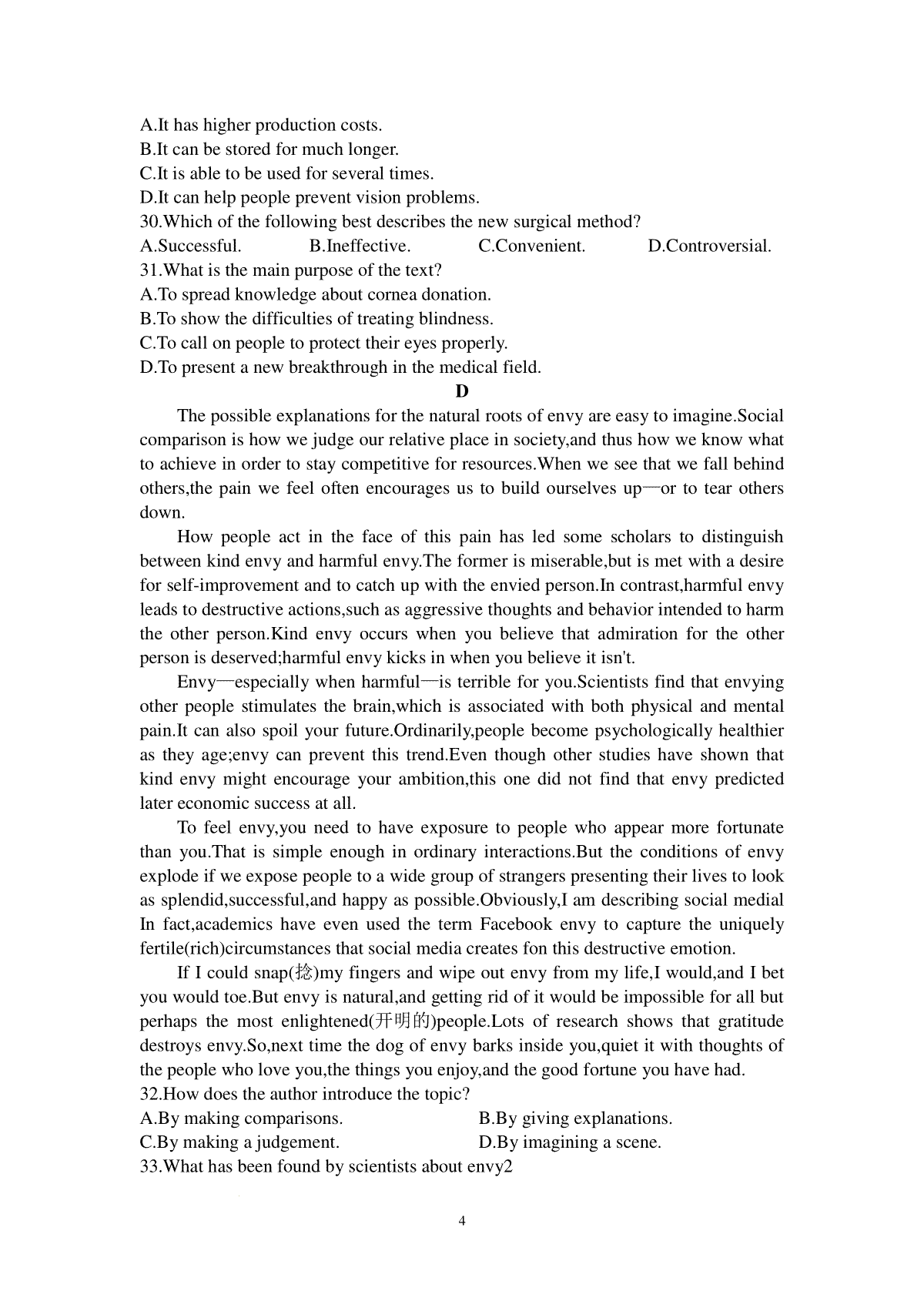 A.It has higher production costs.
B.It can be stored for much longer.
C.It is able to be used for several times.
D.It can help people prevent vision problems.
30.Which of the following best describes the new surgical method?
A.Successful.
B.Ineffective.
C.Convenient.
D.Controversial.
31.What is the main purpose of the text?
A.To spread knowledge about cornea donation.
B.To show the difficulties of treating blindness.
C.To call on people to protect their eyes properly.
D.To present a new breakthrough in the medical field.

D

The possible explanations for the natural roots of envy are easy to imagine.Social comparison is how we judge our relative place in society,and thus how we know what to achieve in order to stay competitive for resources.When we see that we fall behind others,the pain we feel often encourages us to build ourselves up—or to tear others down.

How people act in the face of this pain has led some scholars to distinguish between kind envy and harmful envy.The former is miserable,but is met with a desire for self-improvement and to catch up with the envied person.In contrast,harmful envy leads to destructive actions,such as aggressive thoughts and behavior intended to harm the other person.Kind envy occurs when you believe that admiration for the other person is deserved;harmful envy kicks in when you believe it isn't.

Envy—especially when harmful—is terrible for you.Scientists find that envying other people stimulates the brain,which is associated with both physical and mental pain.It can also spoil your future.Ordinarily,people become psychologically healthier as they age;envy can prevent this trend.Even though other studies have shown that kind envy might encourage your ambition,this one did not find that envy predicted later economic success at all.

To feel envy,you need to have exposure to people who appear more fortunate than you.That is simple enough in ordinary interactions.But the conditions of envy explode if we expose people to a wide group of strangers presenting their lives to look as splendid,successful,and happy as possible.Obviously,I am describing social medial In fact,academics have even used the term Facebook envy to capture the uniquely fertile(rich)circumstances that social media creates fon this destructive emotion.

If I could snap(捻)my fingers and wipe out envy from my life,I would,and I bet you would toe.But envy is natural,and getting rid of it would be impossible for all but perhaps the most enlightened(开明的)people.Lots of research shows that gratitude destroys envy.So,next time the dog of envy barks inside you,quiet it with thoughts of the people who love you,the things you enjoy,and the good fortune you have had.
32.How does the author introduce the topic?
A.By making comparisons.
B.By giving explanations.
C.By making a judgement.
D.By imagining a scene.
33.What has been found by scientists about envy2

4